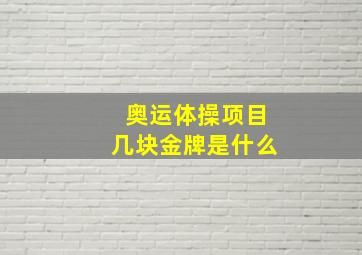 奥运体操项目
几块金牌是什么